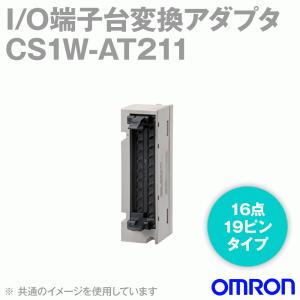 I/O端子台変換アダプタ
CS1W-AT211

16点
19ピン
タイプ

※ 共通のイメージを使用しています

OMRON